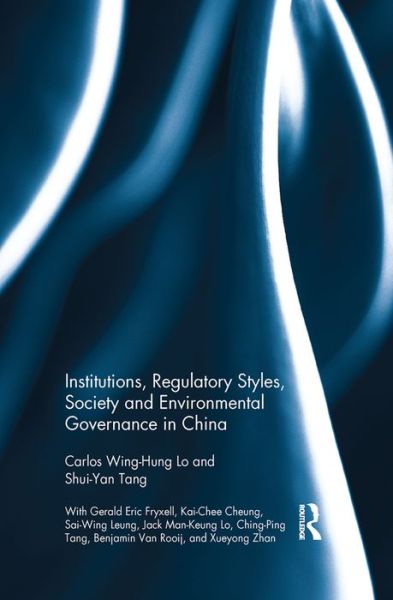 Institutions, Regulatory Styles, Society and Environmental Governance in China

Carlos Wing-Hung Lo and Shui-Yan Tang

With Gerald Eric Fryxell, Kai-Chee Cheung, Sai-Wing Leung, Jack Man-Keung Lo, Ching-Ping Tang, Benjamin Van Rooij, and Xueyong Zhan

ROUTLEDGE